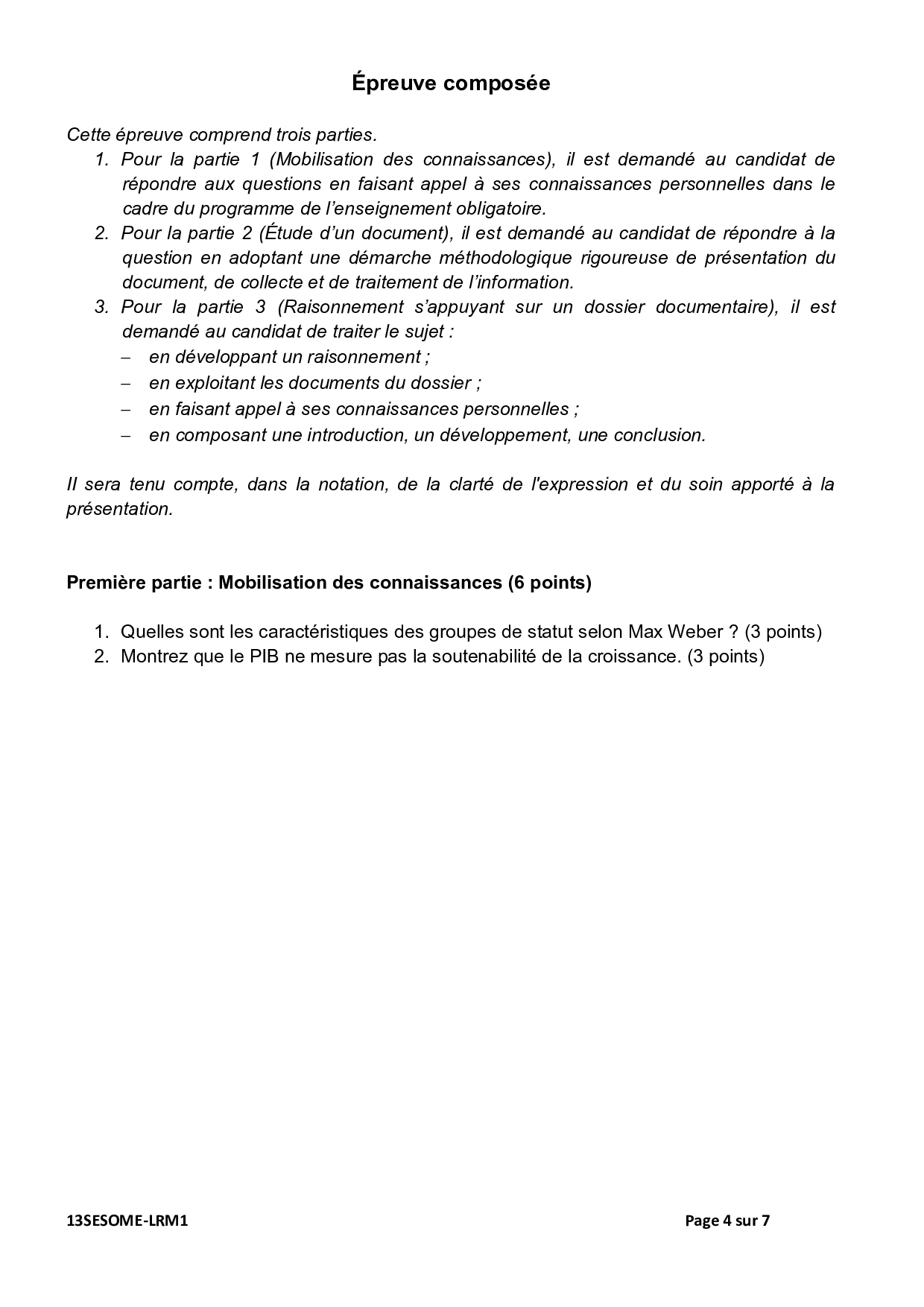 Épreuve composée

Cette épreuve comprend trois parties.

1. Pour la partie 1 (Mobilisation des connaissances), il est demandé au candidat de répondre aux questions en faisant appel à ses connaissances personnelles dans le cadre du programme de l'enseignement obligatoire.
2. Pour la partie 2 (Étude d'un document), il est demandé au candidat de répondre à la question en adoptant une démarche méthodologique rigoureuse de présentation du document, de collecte et de traitement de l'information.
3. Pour la partie 3 (Raisonnement s'appuyant sur un dossier documentaire), il est demandé au candidat de traiter le sujet :
– en développant un raisonnement ;
– en exploitant les documents du dossier ;
– en faisant appel à ses connaissances personnelles ;
– en composant une introduction, un développement, une conclusion.

Il sera tenu compte, dans la notation, de la clarté de l'expression et du soin apporté à la présentation.

Première partie : Mobilisation des connaissances (6 points)

1. Quelles sont les caractéristiques des groupes de statut selon Max Weber ? (3 points)
2. Montrez que le PIB ne mesure pas la soutenabilité de la croissance. (3 points)

13SESOME-LRM1

Page 4 sur 7